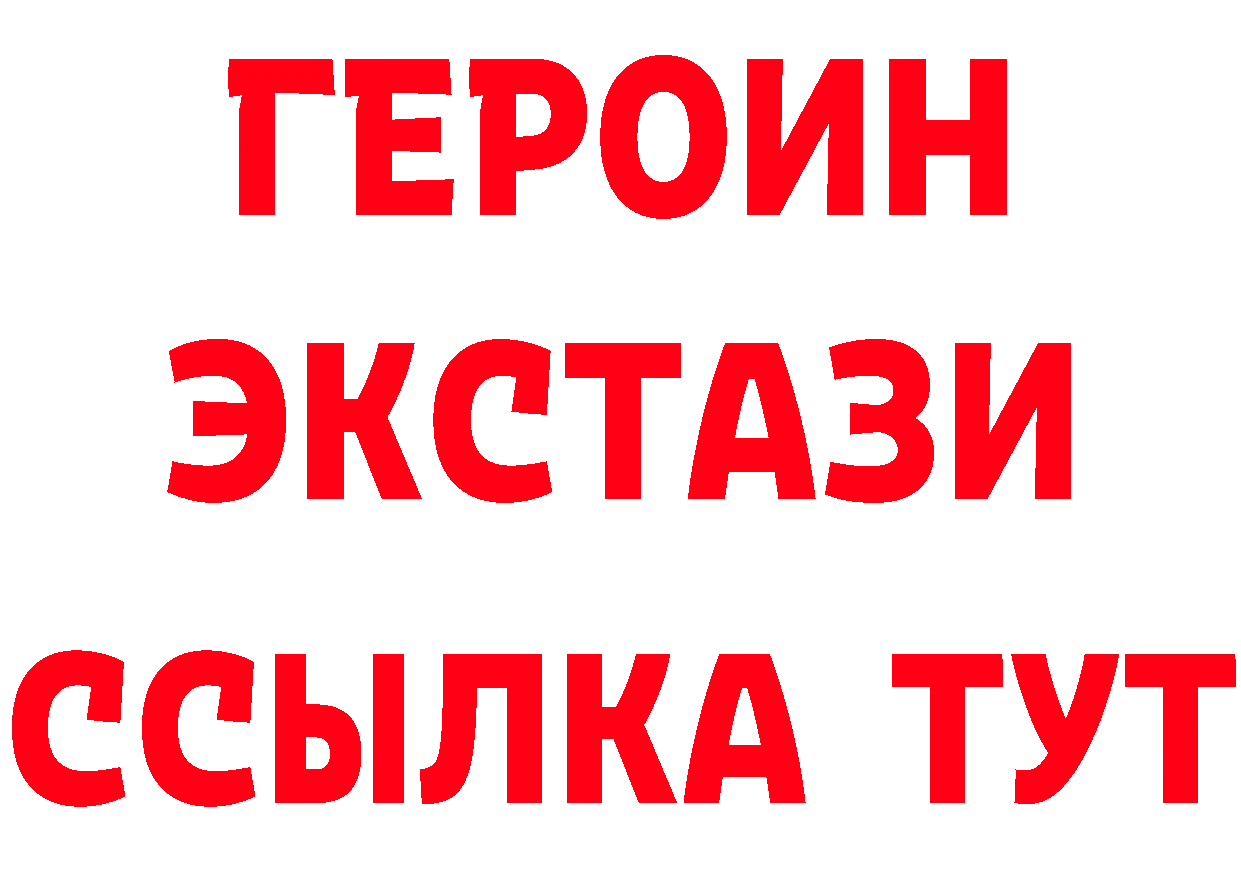 ГЕРОИН
ЭКСТАЗИ
ССЫЛКА ТУТ